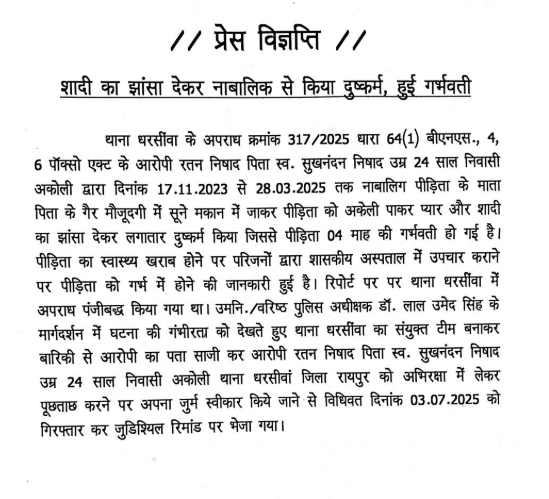 // प्रेस विज्ञप्ति //

शादी का झांसा देकर नाबालिक से किया दुष्कर्म, हुई गर्भवती

थाना धरसींवा के अपराध क्रमांक 317/2025 धारा 64(1) बीएनएस., 4, 6 पॉक्सो एक्ट के आरोपी रतन निषाद पिता स्व. सुखनंदन निषाद उम्र 24 साल निवासी अकोली द्वारा दिनांक 17.11.2023 से 28.03.2025 तक नाबालिग पीड़िता के माता पिता के गैर मौजूदगी में सूने मकान में जाकर पीड़िता को अकेली पाकर प्यार और शादी का झांसा देकर लगातार दुष्कर्म किया जिससे पीड़िता 04 माह की गर्भवती हो गई है। पीड़िता का स्वास्थ्य खराब होने पर परिजनों द्वारा शासकीय अस्पताल में उपचार कराने पर पीड़िता को गर्भ में होने की जानकारी हुई है। रिपोर्ट पर पर थाना धरसींवा में अपराध पंजीबद्ध किया गया था। उमनि./वरिष्ठ पुलिस अधीक्षक डॉ. लाल उमेद सिंह के मार्गदर्शन में घटना की गंभीरता को देखते हुए थाना धरसींवा का संयुक्त टीम बनाकर बारिकी से आरोपी का पता साजी कर आरोपी रतन निषाद पिता स्व. सुखनंदन निषाद उम्र 24 साल निवासी अकोली थाना धरसीवां जिला रायपुर को अभिरक्षा में लेकर पूछताछ करने पर अपना जुर्म स्वीकार किये जाने से विधिवत दिनांक 03.07.2025 को गिरफ्तार कर जुडिश्यिल रिमांड पर भेजा गया।